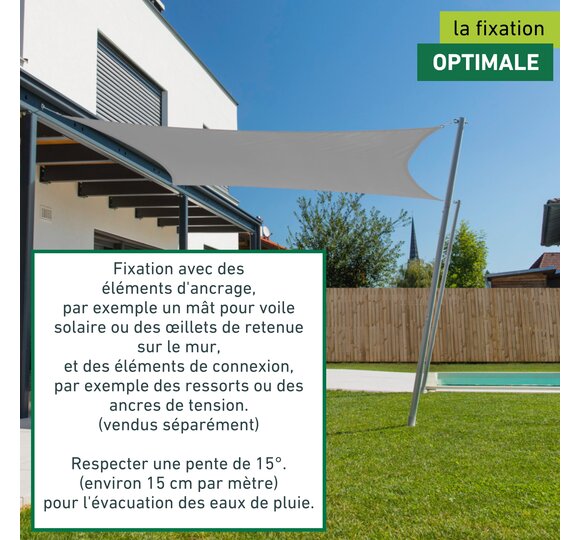 la fixation
OPTIMALE

Fixation avec des éléments d'ancrage, par exemple un mât pour voile solaire ou des œillets de retenue sur le mur, et des éléments de connexion, par exemple des ressorts ou des ancres de tension. (vendus séparément)

Respecter une pente de 15°. (environ 15 cm par mètre) pour l'évacuation des eaux de pluie.